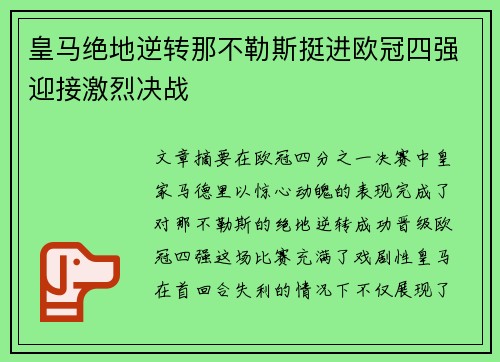 皇马绝地逆转那不勒斯挺进欧冠四强迎接激烈决战

文章摘要在欧冠四分之一决赛中皇家马德里以惊心动魄的表现完成了对那不勒斯的绝地逆转成功晋级欧冠四强这场比赛充满了戏剧性皇马在首回合失利的情况下不仅展现了